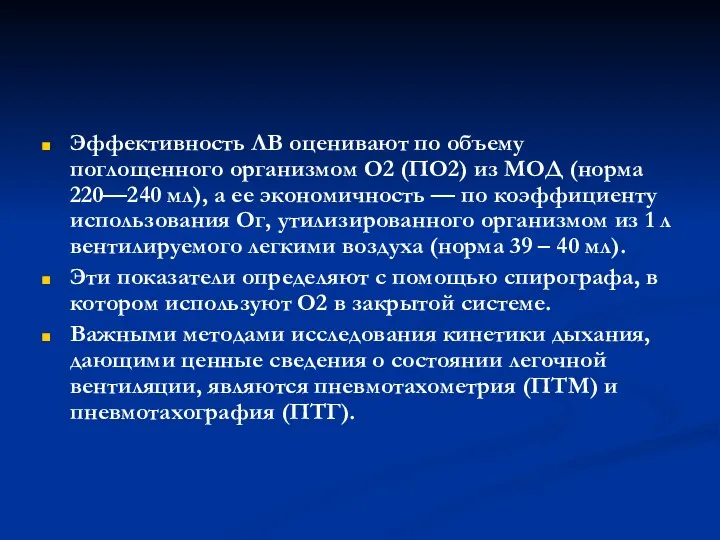 Эффективность ЛВ оценивают по объему поглощенного организмом О2 (ПО2) из МОД (норма 220—240 мл), а ее экономичность — по коэффициенту использования Ог, утилизированного организмом из 1 л вентилируемого легкими воздуха (норма 39 – 40 мл).

Эти показатели определяют с помощью спирографа, в котором используют О2 в закрытой системе.

Важными методами исследования кинетики дыхания, дающими ценные сведения о состоянии легочной вентиляции, являются пневмотахометрия (ПТМ) и пневмотахография (ПТГ).